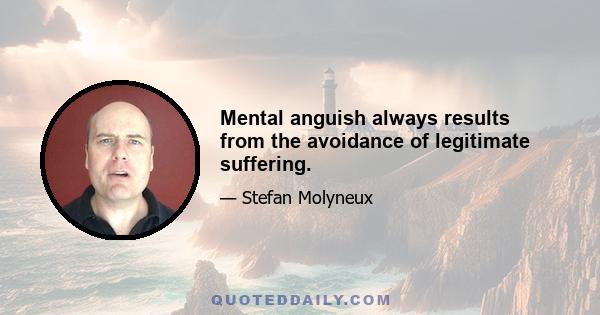 Mental anguish always results from the avoidance of legitimate suffering.

— Stefan Molyneux

QUOTEDDAILY.COM